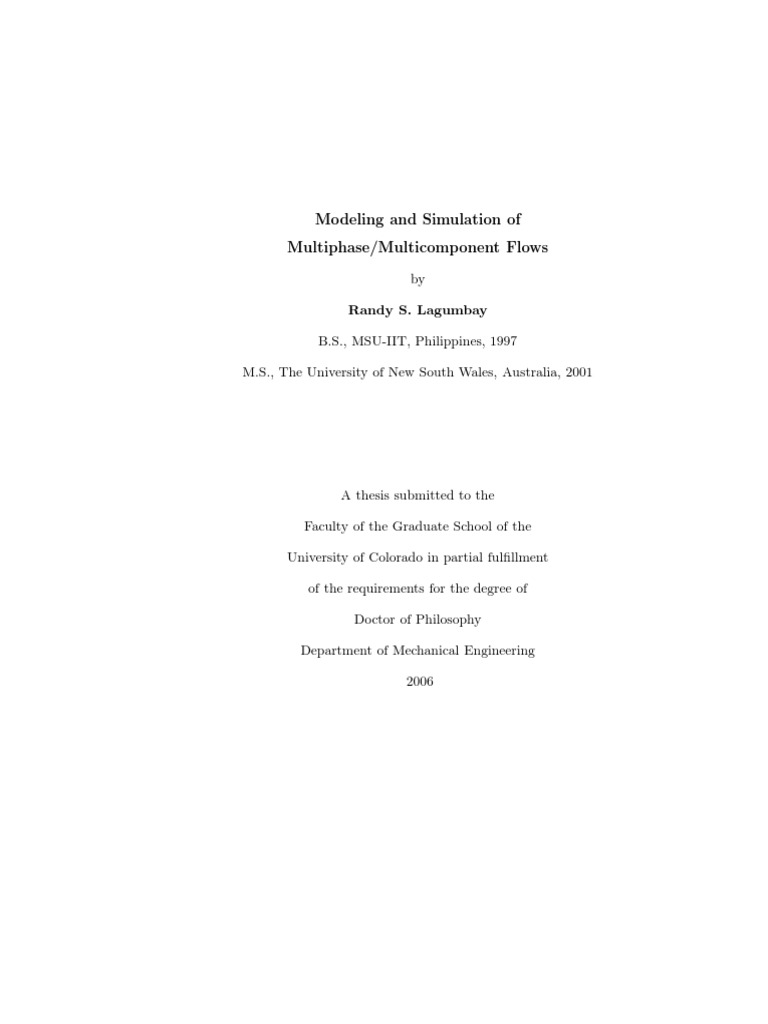 Modeling and Simulation of
Multiphase/Multicomponent Flows

by

Randy S. Lagumbay

B.S., MSU-IIT, Philippines, 1997

M.S., The University of New South Wales, Australia, 2001

A thesis submitted to the
Faculty of the Graduate School of the
University of Colorado in partial fulfillment
of the requirements for the degree of
Doctor of Philosophy
Department of Mechanical Engineering
2006